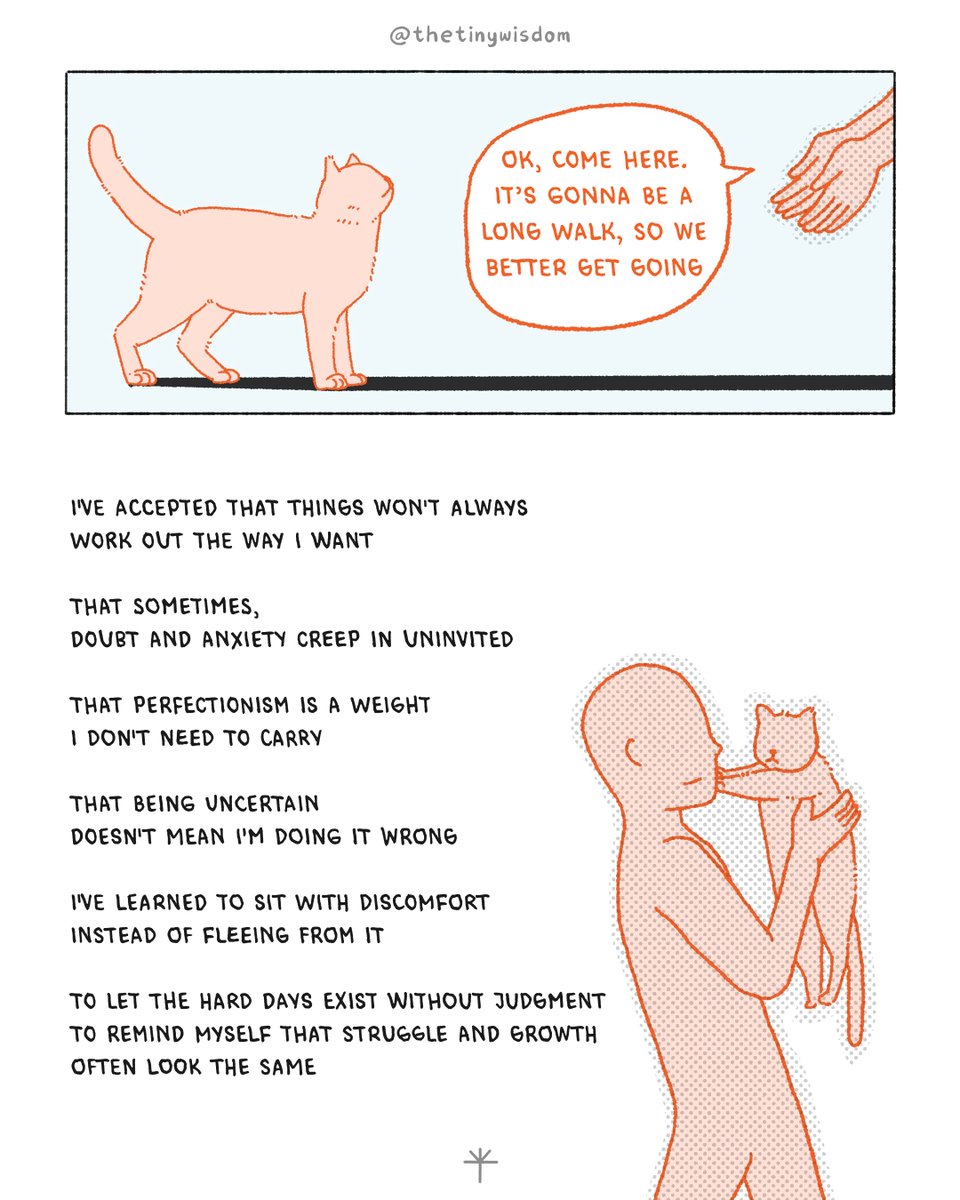 @thetinywisdom

OK, COME HERE. IT'S GONNA BE A LONG WALK, SO WE BETTER GET GOING

I'VE ACCEPTED THAT THINGS WON'T ALWAYS
WORK OUT THE WAY I WANT

THAT SOMETIMES,
DOUBT AND ANXIETY CREEP IN UNINVITED

THAT PERFECTIONISM IS A WEIGHT
I DON'T NEED TO CARRY

THAT BEING UNCERTAIN
DOESN'T MEAN I'M DOING IT WRONG

I'VE LEARNED TO SIT WITH DISCOMFORT
INSTEAD OF FLEEING FROM IT

TO LET THE HARD DAYS EXIST WITHOUT JUDGMENT
TO REMIND MYSELF THAT STRUGGLE AND GROWTH
OFTEN LOOK THE SAME